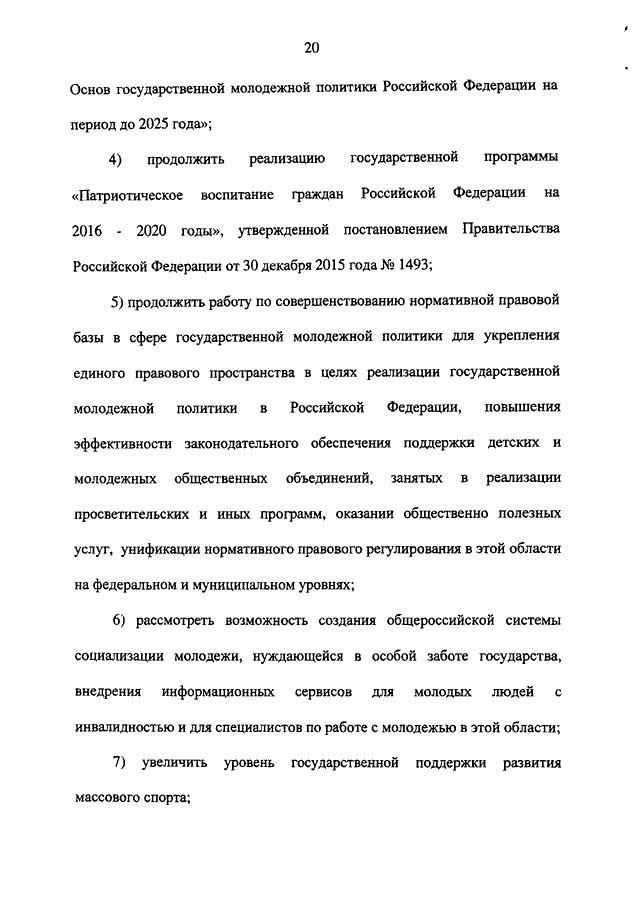 20

Основ государственной молодежной политики Российской Федерации на период до 2025 года»;

4) продолжить реализацию государственной программы «Патриотическое воспитание граждан Российской Федерации на 2016 - 2020 годы», утвержденной постановлением Правительства Российской Федерации от 30 декабря 2015 года № 1493;

5) продолжить работу по совершенствованию нормативной правовой базы в сфере государственной молодежной политики для укрепления единого правового пространства в целях реализации государственной молодежной политики в Российской Федерации, повышения эффективности законодательного обеспечения поддержки детских и молодежных общественных объединений, занятых в реализации просветительских и иных программ, оказании общественно полезных услуг, унификации нормативного правового регулирования в этой области на федеральном и муниципальном уровнях;

6) рассмотреть возможность создания общероссийской системы социализации молодежи, нуждающейся в особой заботе государства, внедрения информационных сервисов для молодых людей с инвалидностью и для специалистов по работе с молодежью в этой области;

7) увеличить уровень государственной поддержки развития массового спорта;